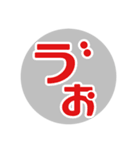 ゔぉ